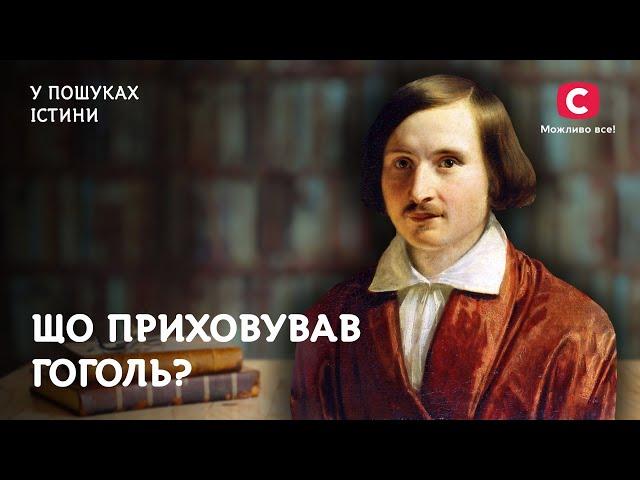 У ПОШУКАХ ІСТИНИ

С
Можливо все!

ЩО ПРИХОВУВАВ ГОГОЛЬ?